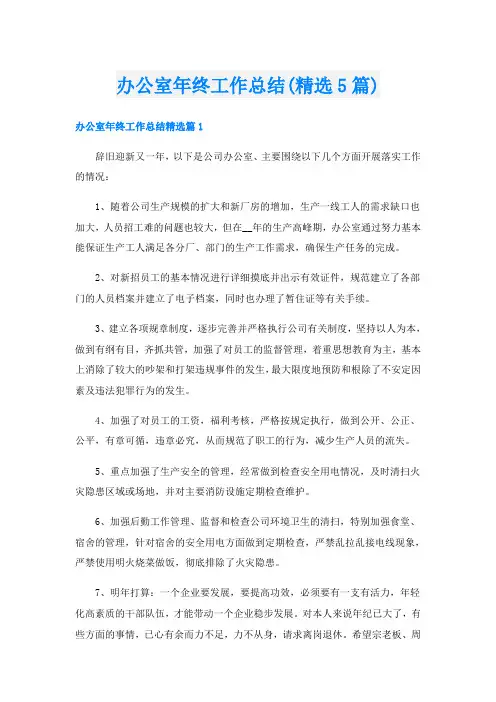 办公室年终工作总结(精选5篇)

办公室年终工作总结精选篇1

辞旧迎新又一年，以下是公司办公室、主要围绕以下几个方面开展落实工作的情况：

1、随着公司生产规模的扩大和新厂房的增加，生产一线工人的需求缺口也加大，人员招工难的问题也较大，但在__年的生产高峰期，办公室通过努力基本能保证生产工人满足各分厂、部门的生产工作需求，确保生产任务的完成。

2、对新招员工的基本情况进行详细摸底并出示有效证件，规范建立了各部门的人员档案并建立了电子档案，同时也办理了暂住证等有关手续。

3、建立各项规章制度，逐步完善并严格执行公司有关制度，坚持以人为本，做到有纲有目，齐抓共管，加强了对员工的监督管理，着重思想教育为主，基本上消除了较大的吵架和打架违规事件的发生，最大限度地预防和根除了不安定因素及违法犯罪行为的发生。

4、加强了对员工的工资，福利考核，严格按规定执行，做到公开、公正、公平，有章可循，违章必究，从而规范了职工的行为，减少生产人员的流失。

5、重点加强了生产安全的管理，经常做到检查安全用电情况，及时清扫火灾隐患区域或场地，并对主要消防设施定期检查维护。

6、加强后勤工作管理、监督和检查公司环境卫生的清扫，特别加强食堂、宿舍的管理，针对宿舍的安全用电方面做到定期检查，严禁乱拉乱接电线现象，严禁使用明火烧菜做饭，彻底排除了火灾隐患。

7、明年打算：一个企业要发展，要提高功效，必须要有一支有活力，年轻化高素质的干部队伍，才能带动一个企业稳步发展。对本人来说年纪已大了，有些方面的事情，已心有余而力不足，力不从身，请求离岗退休。希望宗老板、周